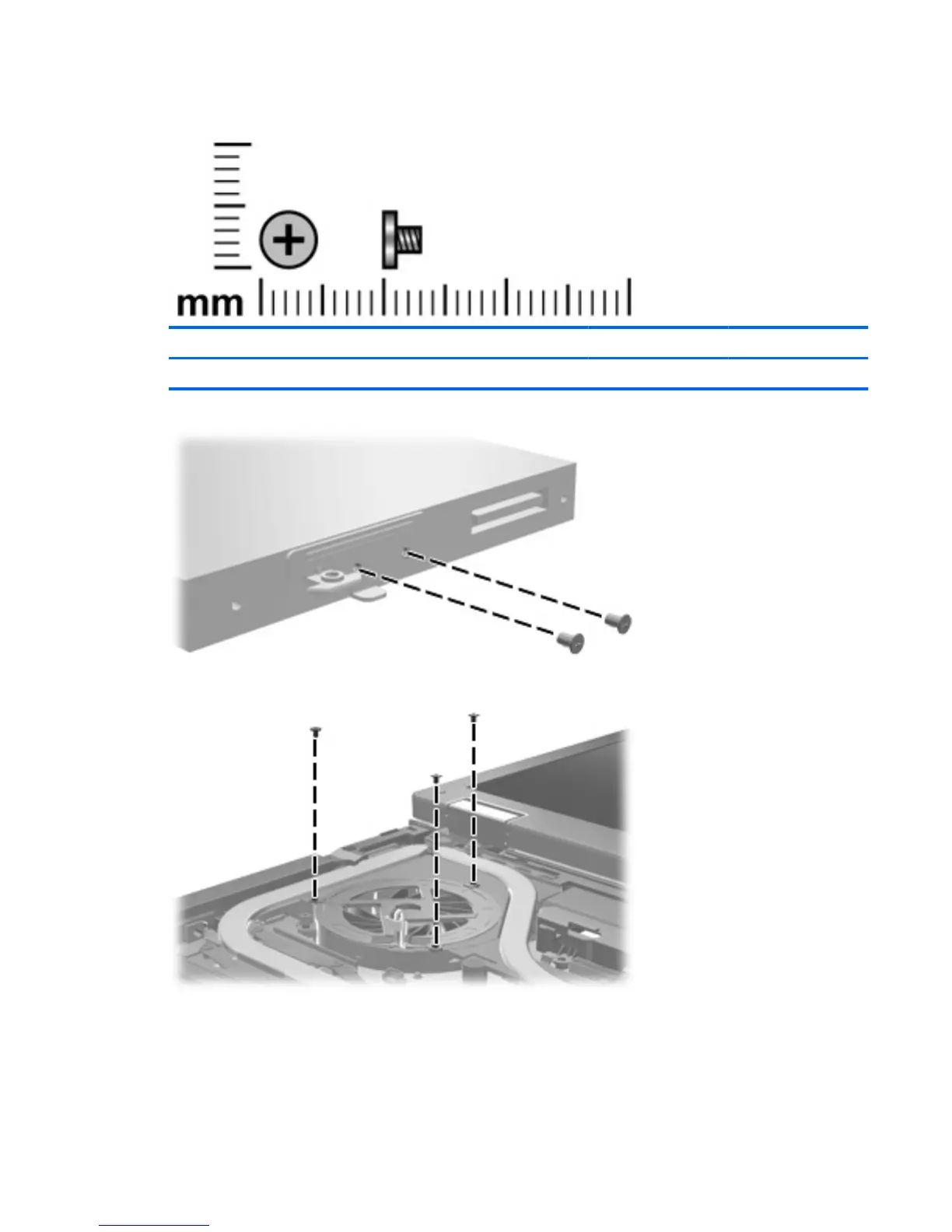 mm